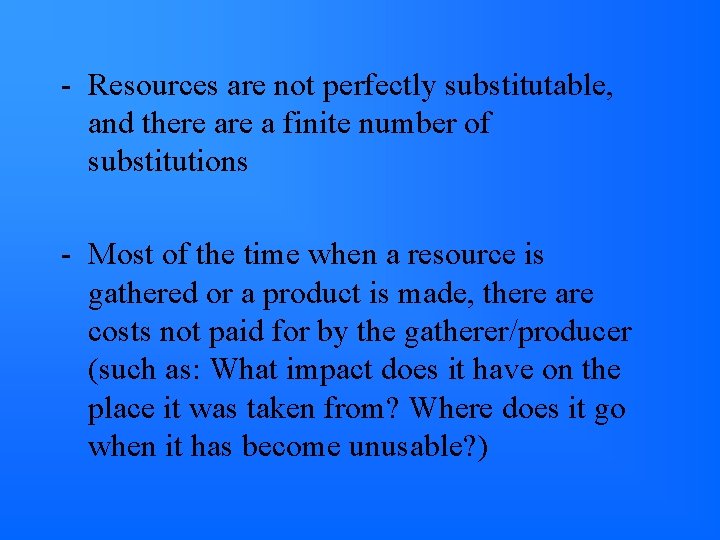 - Resources are not perfectly substitutable, and there are a finite number of substitutions

- Most of the time when a resource is gathered or a product is made, there are costs not paid for by the gatherer/producer (such as: What impact does it have on the place it was taken from? Where does it go when it has become unusable?)